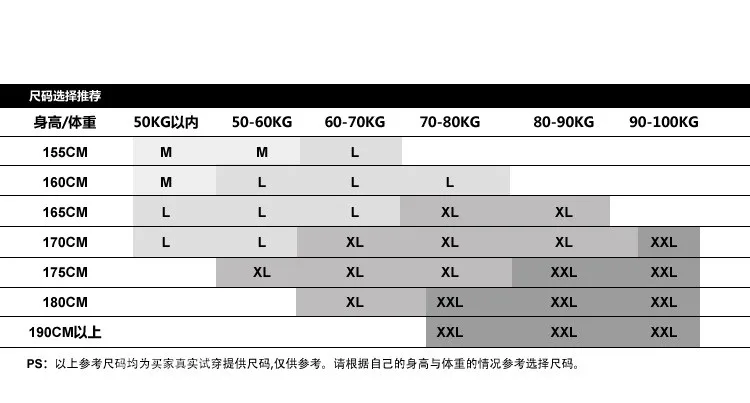 尺码选择推荐

| 身高/体重 | 50KG以内 | 50-60KG | 60-70KG | 70-80KG | 80-90KG | 90-100KG |
|---|---|---|---|---|---|---|
| 155CM | M | M | L | | | |
| 160CM | M | L | L | L | | |
| 165CM | L | L | L | XL | XL | |
| 170CM | L | L | XL | XL | XL | XXL |
| 175CM | | XL | XL | XL | XXL | XXL |
| 180CM | | | XL | XXL | XXL | XXL |
| 190CM以上 | | | | XXL | XXL | XXL |

PS：以上参考尺码均为买家真实试穿提供尺码,仅供参考。请根据自己的身高与体重的情况参考选择尺码。